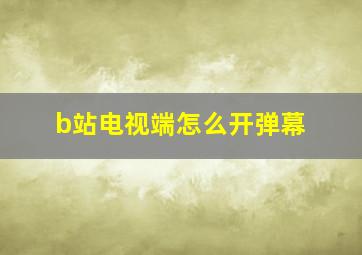 b站电视端怎么开弹幕